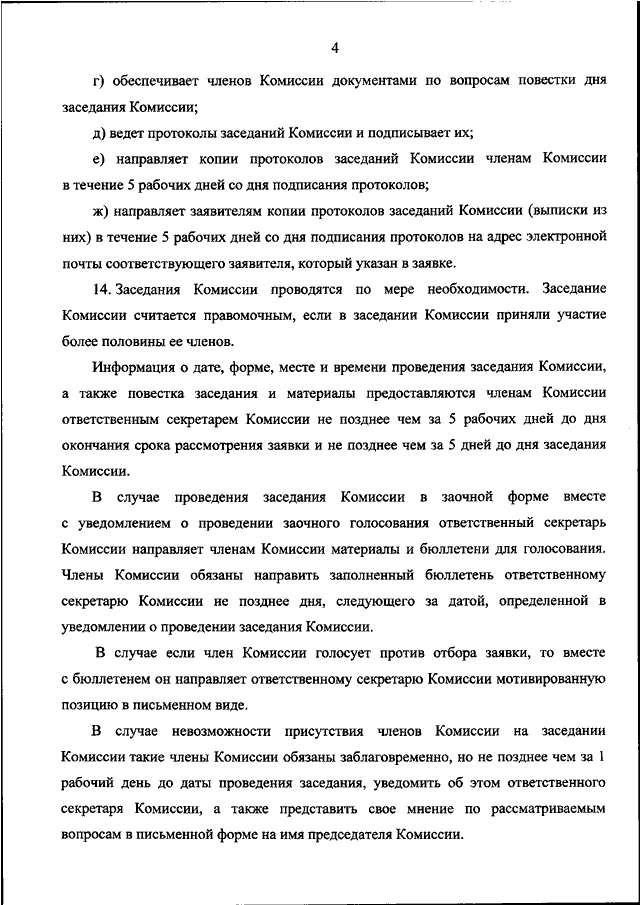 4

г) обеспечивает членов Комиссии документами по вопросам повестки дня заседания Комиссии;

д) ведет протоколы заседаний Комиссии и подписывает их;

е) направляет копии протоколов заседаний Комиссии членам Комиссии в течение 5 рабочих дней со дня подписания протоколов;

ж) направляет заявителям копии протоколов заседаний Комиссии (выписки из них) в течение 5 рабочих дней со дня подписания протоколов на адрес электронной почты соответствующего заявителя, который указан в заявке.

14. Заседания Комиссии проводятся по мере необходимости. Заседание Комиссии считается правомочным, если в заседании Комиссии приняли участие более половины ее членов.

Информация о дате, форме, месте и времени проведения заседания Комиссии, а также повестка заседания и материалы предоставляются членам Комиссии ответственным секретарем Комиссии не позднее чем за 5 рабочих дней до дня окончания срока рассмотрения заявки и не позднее чем за 5 дней до дня заседания Комиссии.

В случае проведения заседания Комиссии в заочной форме вместе с уведомлением о проведении заочного голосования ответственный секретарь Комиссии направляет членам Комиссии материалы и бюллетени для голосования. Члены Комиссии обязаны направить заполненный бюллетень ответственному секретарю Комиссии не позднее дня, следующего за датой, определенной в уведомлении о проведении заседания Комиссии.

В случае если член Комиссии голосует против отбора заявки, то вместе с бюллетенем он направляет ответственному секретарю Комиссии мотивированную позицию в письменном виде.

В случае невозможности присутствия членов Комиссии на заседании Комиссии такие члены Комиссии обязаны заблаговременно, но не позднее чем за 1 рабочий день до даты проведения заседания, уведомить об этом ответственного секретаря Комиссии, а также представить свое мнение по рассматриваемым вопросам в письменной форме на имя председателя Комиссии.